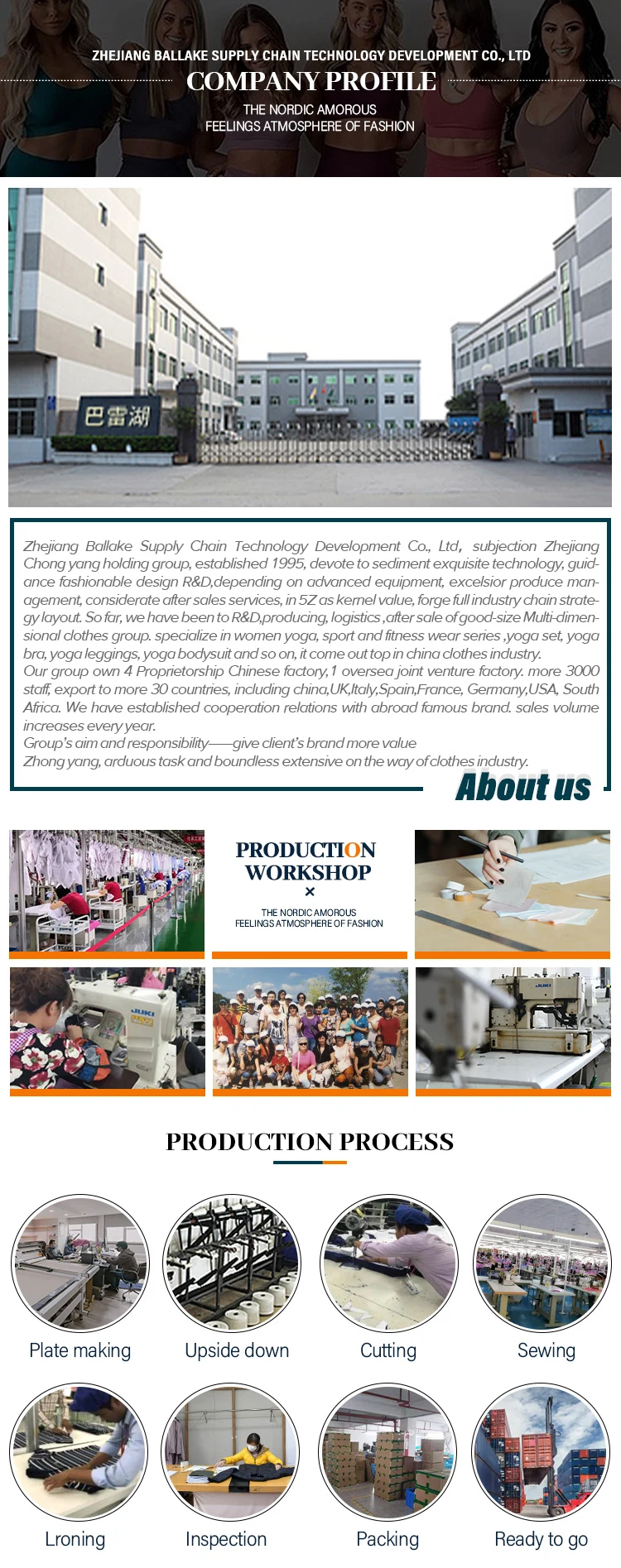 ZHEJIANG BALLAKE SUPPLY CHAIN TECHNOLOGY DEVELOPMENT CO., LTD

COMPANY PROFILE

THE NORDIC AMOROUS
FEELINGS ATMOSPHERE OF FASHION

巴雷湖

Zhejiang Ballake Supply Chain Technology Development Co., Ltd, subjection Zhejiang Chong yang holding group, established 1995, devote to sediment exquisite technology, guidance fashionable design R&D,depending on advanced equipment, excelsior produce management, considerate after sales services, in 5Z as kernel value, forge full industry chain strategy layout. So far, we have been to R&D,producing, logistics ,after sale of good-size Multi-dimensional clothes group. specialize in women yoga, sport and fitness wear series ,yoga set, yoga bra, yoga leggings, yoga bodysuit and so on, it come out top in china clothes industry.
Our group own 4 Proprietorship Chinese factory,1 oversea joint venture factory. more 3000 staff, export to more 30 countries, including china,UK,Italy,Spain,France, Germany,USA, South Africa. We have established cooperation relations with abroad famous brand. sales volume increases every year.
Group's aim and responsibility——give client's brand more value
Zhong yang, arduous task and boundless extensive on the way of clothes industry.

About us

PRODUCTION
WORKSHOP
×
THE NORDIC AMOROUS
FEELINGS ATMOSPHERE OF FASHION

PRODUCTION PROCESS

Plate making
Upside down
Cutting
Sewing
Lroning
Inspection
Packing
Ready to go